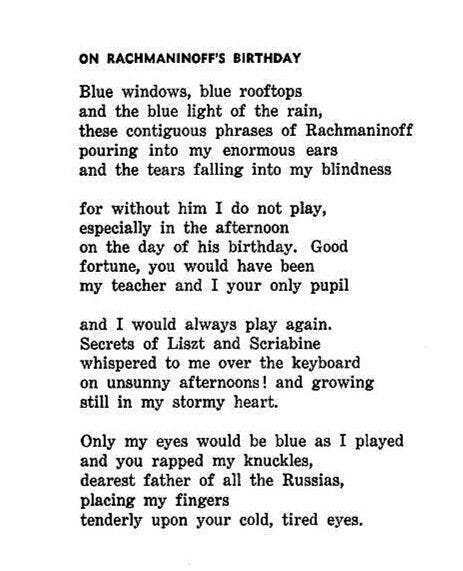 ON RACHMANINOFF'S BIRTHDAY

Blue windows, blue rooftops
and the blue light of the rain,
these contiguous phrases of Rachmaninoff
pouring into my enormous ears
and the tears falling into my blindness

for without him I do not play,
especially in the afternoon
on the day of his birthday. Good
fortune, you would have been
my teacher and I your only pupil

and I would always play again.
Secrets of Liszt and Scriabine
whispered to me over the keyboard
on unsunny afternoons! and growing
still in my stormy heart.

Only my eyes would be blue as I played
and you rapped my knuckles,
dearest father of all the Russias,
placing my fingers
tenderly upon your cold, tired eyes.